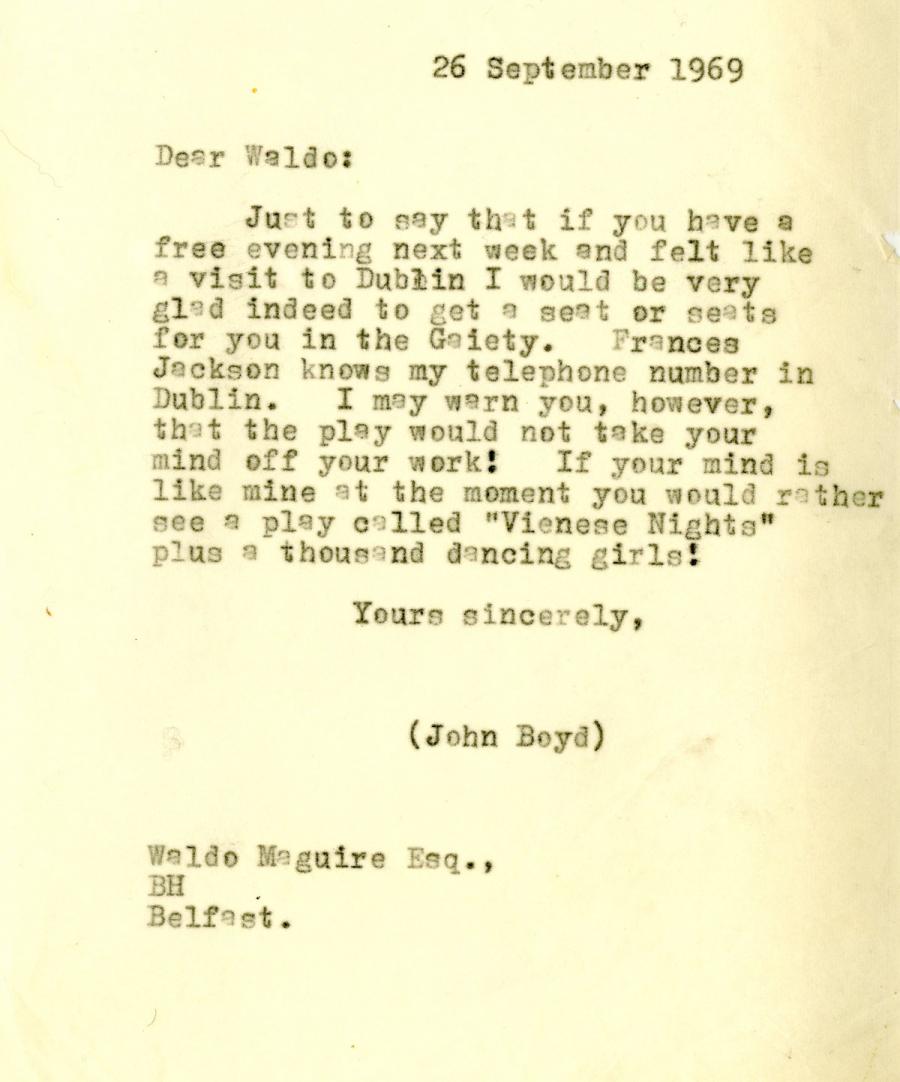 26 September 1969

Dear Waldo:

Just to say that if you have a free evening next week and felt like a visit to Dublin I would be very glad indeed to get a seat or seats for you in the Gaiety. Frances Jackson knows my telephone number in Dublin. I may warn you, however, that the play would not take your mind off your work! If your mind is like mine at the moment you would rather see a play called "Vienese Nights" plus a thousand dancing girls!

Yours sincerely,

(John Boyd)

Waldo Maguire Esq.,
BH
Belfast.